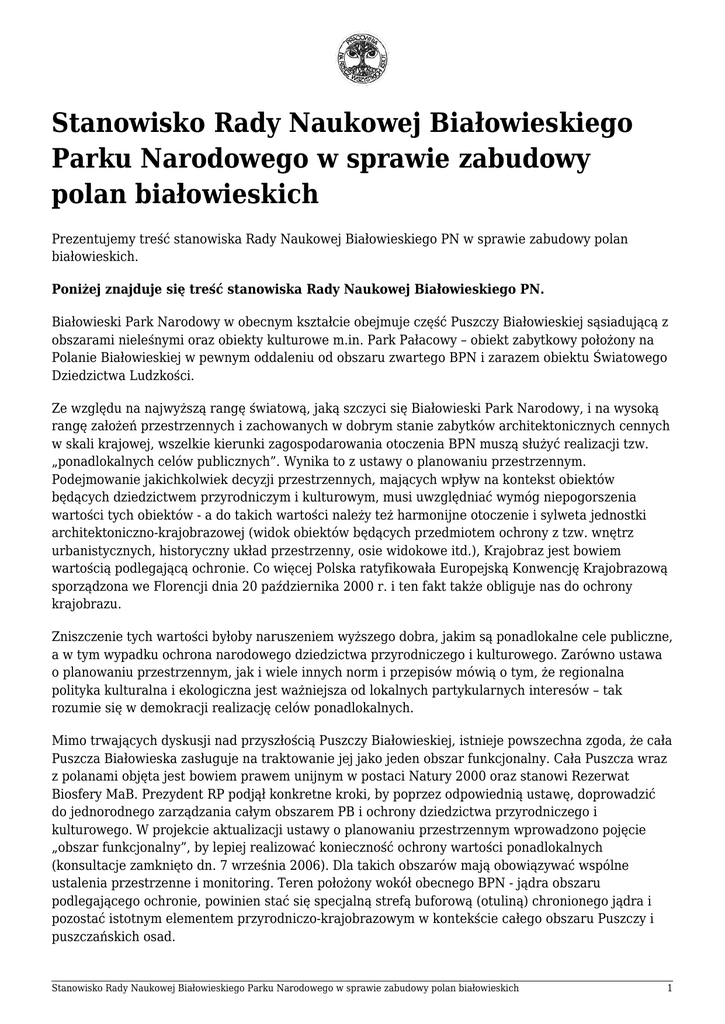 Stanowisko Rady Naukowej Białowieskiego Parku Narodowego w sprawie zabudowy polan białowieskich

Prezentujemy treść stanowiska Rady Naukowej Białowieskiego PN w sprawie zabudowy polan białowieskich.

Poniżej znajduje się treść stanowiska Rady Naukowej Białowieskiego PN.

Białowieski Park Narodowy w obecnym kształcie obejmuje część Puszczy Białowieskiej sąsiadującą z obszarami nieleśnymi oraz obiekty kulturowe m.in. Park Pałacowy – obiekt zabytkowy położony na Polanie Białowieskiej w pewnym oddaleniu od obszaru zwartego BPN i zarazem obiektu Światowego Dziedzictwa Ludzkości.

Ze względu na najwyższą rangę światową, jaką szczyci się Białowieski Park Narodowy, i na wysoką rangę założeń przestrzennych i zachowanych w dobrym stanie zabytków architektonicznych cennych w skali krajowej, wszelkie kierunki zagospodarowania otoczenia BPN muszą służyć realizacji tzw. „ponadlokalnych celów publicznych”. Wynika to z ustawy o planowaniu przestrzennym. Podejmowanie jakichkolwiek decyzji przestrzennych, mających wpływ na kontekst obiektów będących dziedzictwem przyrodniczym i kulturowym, musi uwzględniać wymóg niepogorszenia wartości tych obiektów - a do takich wartości należy też harmonijne otoczenie i sylweta jednostki architektoniczno-krajobrazowej (widok obiektów będących przedmiotem ochrony z tzw. wnętrz urbanistycznych, historyczny układ przestrzenny, osie widokowe itd.), Krajobraz jest bowiem wartością podlegającą ochronie. Co więcej Polska ratyfikowała Europejską Konwencję Krajobrazową sporządzona we Florencji dnia 20 października 2000 r. i ten fakt także obliguje nas do ochrony krajobrazu.

Zniszczenie tych wartości byłoby naruszeniem wyższego dobra, jakim są ponadlokalne cele publiczne, a w tym wypadku ochrona narodowego dziedzictwa przyrodniczego i kulturowego. Zarówno ustawa o planowaniu przestrzennym, jak i wiele innych norm i przepisów mówią o tym, że regionalna polityka kulturalna i ekologiczna jest ważniejsza od lokalnych partykularnych interesów – tak rozumie się w demokracji realizację celów ponadlokalnych.

Mimo trwających dyskusji nad przyszłością Puszczy Białowieskiej, istnieje powszechna zgoda, że cała Puszcza Białowieska zasługuje na traktowanie jej jako jeden obszar funkcjonalny. Cała Puszcza wraz z polanami objęta jest bowiem prawem unijnym w postaci Natury 2000 oraz stanowi Rezerwat Biosfery MaB. Prezydent RP podjął konkretne kroki, by poprzez odpowiednią ustawę, doprowadzić do jednorodnego zarządzania całym obszarem PB i ochrony dziedzictwa przyrodniczego i kulturowego. W projekcie aktualizacji ustawy o planowaniu przestrzennym wprowadzono pojęcie „obszar funkcjonalny”, by lepiej realizować konieczność ochrony wartości ponadlokalnych (konsultacje zamknięto dn. 7 września 2006). Dla takich obszarów mają obowiązywać wspólne ustalenia przestrzenne i monitoring. Teren położony wokół obecnego BPN - jądra obszaru podlegającego ochronie, powinien stać się specjalną strefą buforową (otuliną) chronionego jądra i pozostać istotnym elementem przyrodniczo-krajobrazowym w kontekście całego obszaru Puszczy i puszczańskich osad.

Stanowisko Rady Naukowej Białowieskiego Parku Narodowego w sprawie zabudowy polan białowieskich 1